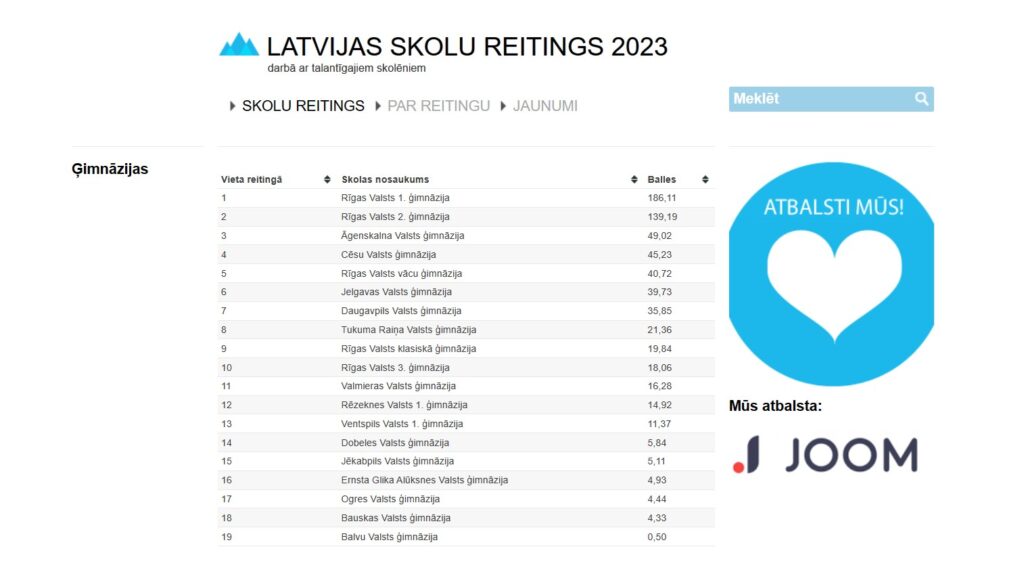 LATVIJAS SKOLU REITINGS 2023
darbā ar talantīgajiem skolēniem

SKOLU REITINGS PAR REITINGU JAUNUMI

Meklēt

Ģimnāzijas

| Vieta reitingā | Skolas nosaukums | Balles |
|---|---|---|
| 1 | Rīgas Valsts 1. ģimnāzija | 186,11 |
| 2 | Rīgas Valsts 2. ģimnāzija | 139,19 |
| 3 | Āgenskalna Valsts ģimnāzija | 49,02 |
| 4 | Cēsu Valsts ģimnāzija | 45,23 |
| 5 | Rīgas Valsts vācu ģimnāzija | 40,72 |
| 6 | Jelgavas Valsts ģimnāzija | 39,73 |
| 7 | Daugavpils Valsts ģimnāzija | 35,85 |
| 8 | Tukuma Raiņa Valsts ģimnāzija | 21,36 |
| 9 | Rīgas Valsts klasiskā ģimnāzija | 19,84 |
| 10 | Rīgas Valsts 3. ģimnāzija | 18,06 |
| 11 | Valmieras Valsts ģimnāzija | 16,28 |
| 12 | Rēzeknes Valsts 1. ģimnāzija | 14,92 |
| 13 | Ventspils Valsts 1. ģimnāzija | 11,37 |
| 14 | Dobeles Valsts ģimnāzija | 5,84 |
| 15 | Jēkabpils Valsts ģimnāzija | 5,11 |
| 16 | Ernsta Glika Alūksnes Valsts ģimnāzija | 4,93 |
| 17 | Ogres Valsts ģimnāzija | 4,44 |
| 18 | Bauskas Valsts ģimnāzija | 4,33 |
| 19 | Balvu Valsts ģimnāzija | 0,50 |

ATBALSTI MŪS!

Mūs atbalsta:

JOOM